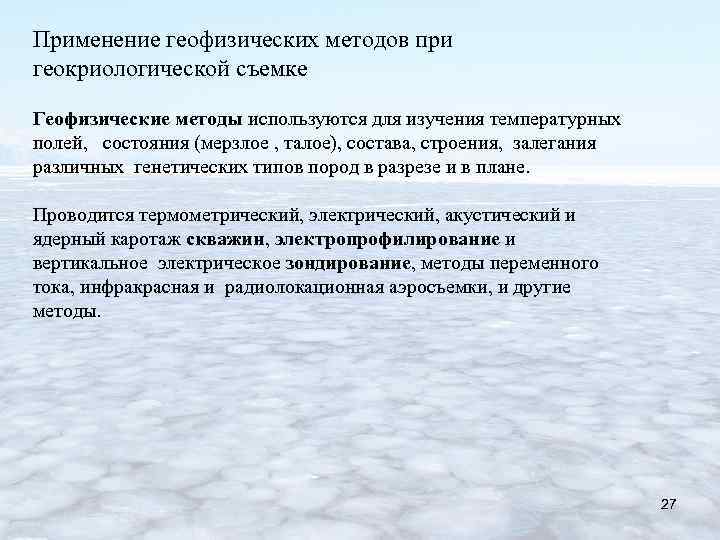 Применение геофизических методов при геокриологической съемке

Геофизические методы используются для изучения температурных полей, состояния (мерзлое , талое), состава, строения, залегания различных генетических типов пород в разрезе и в плане.

Проводится термометрический, электрический, акустический и ядерный каротаж скважин, электропрофилирование и вертикальное электрическое зондирование, методы переменного тока, инфракрасная и радиолокационная аэросъемки, и другие методы.

27